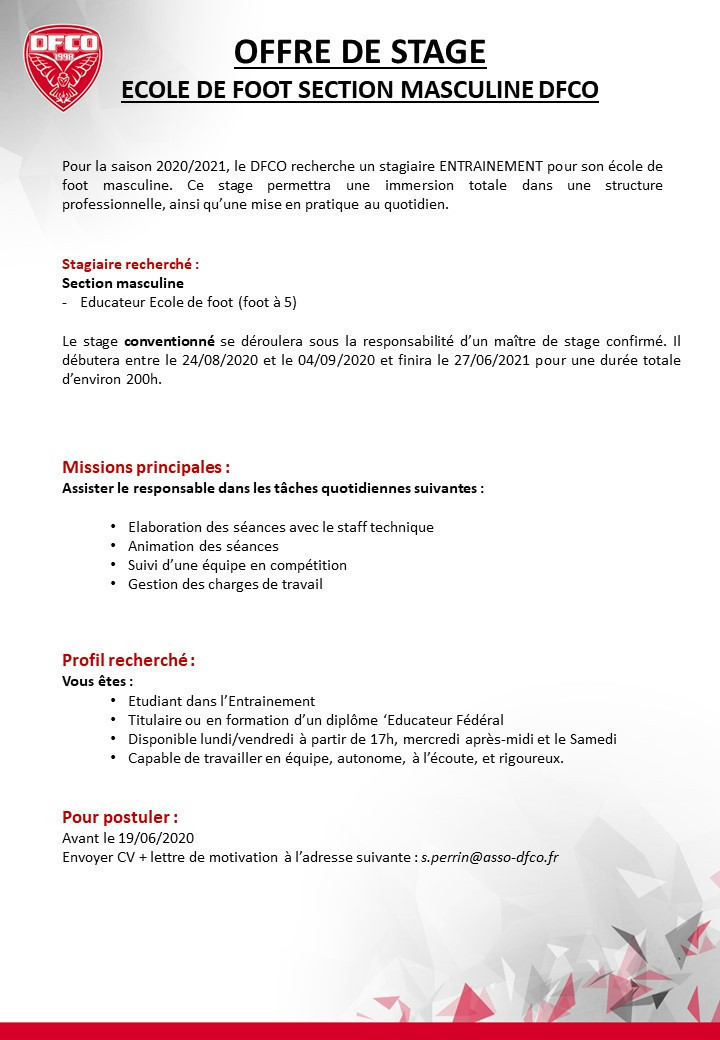 DFCO
1998

OFFRE DE STAGE
ECOLE DE FOOT SECTION MASCULINE DFCO

Pour la saison 2020/2021, le DFCO recherche un stagiaire ENTRAINEMENT pour son école de foot masculine. Ce stage permettra une immersion totale dans une structure professionnelle, ainsi qu'une mise en pratique au quotidien.

Stagiaire recherché :
Section masculine
- Educateur Ecole de foot (foot à 5)

Le stage conventionné se déroulera sous la responsabilité d'un maître de stage confirmé. Il débutera entre le 24/08/2020 et le 04/09/2020 et finira le 27/06/2021 pour une durée totale d'environ 200h.

Missions principales :
Assister le responsable dans les tâches quotidiennes suivantes :

• Elaboration des séances avec le staff technique
• Animation des séances
• Suivi d'une équipe en compétition
• Gestion des charges de travail

Profil recherché :
Vous êtes :
• Etudiant dans l'Entrainement
• Titulaire ou en formation d'un diplôme 'Educateur Fédéral
• Disponible lundi/vendredi à partir de 17h, mercredi après-midi et le Samedi
• Capable de travailler en équipe, autonome, à l'écoute, et rigoureux.

Pour postuler :
Avant le 19/06/2020
Envoyer CV + lettre de motivation à l'adresse suivante : s.perrin@asso-dfco.fr